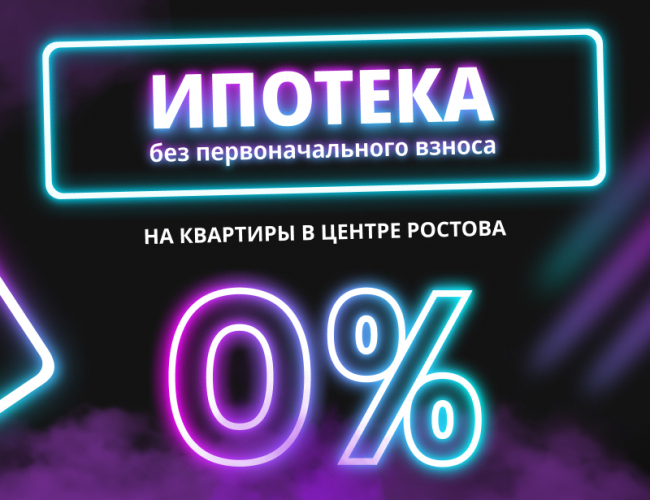 ИПОТЕКА
без первоначального взноса

НА КВАРТИРЫ В ЦЕНТРЕ РОСТОВА

0%